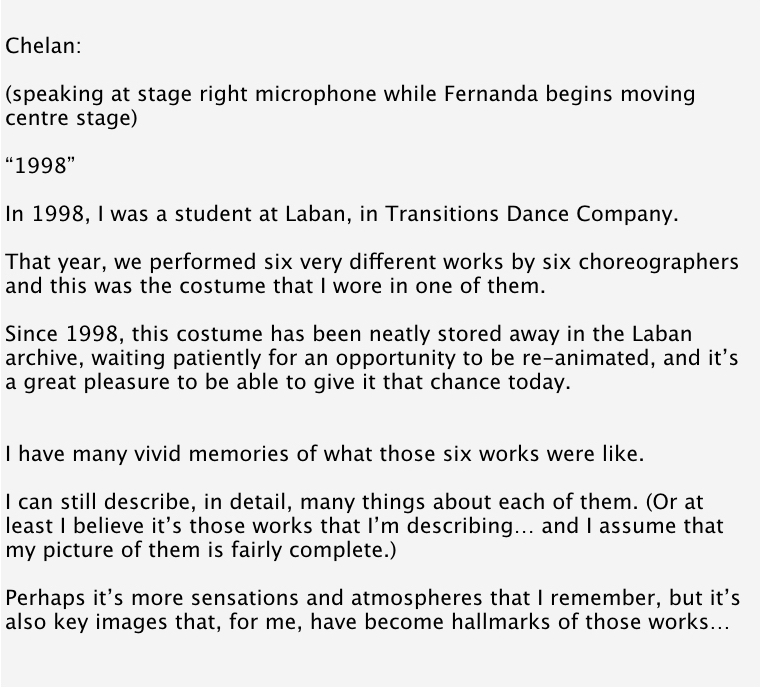 Chelan:

(speaking at stage right microphone while Fernanda begins moving centre stage)

“1998”

In 1998, I was a student at Laban, in Transitions Dance Company.

That year, we performed six very different works by six choreographers and this was the costume that I wore in one of them.

Since 1998, this costume has been neatly stored away in the Laban archive, waiting patiently for an opportunity to be re-animated, and it’s a great pleasure to be able to give it that chance today.

I have many vivid memories of what those six works were like.

I can still describe, in detail, many things about each of them. (Or at least I believe it’s those works that I’m describing… and I assume that my picture of them is fairly complete.)

Perhaps it’s more sensations and atmospheres that I remember, but it’s also key images that, for me, have become hallmarks of those works…